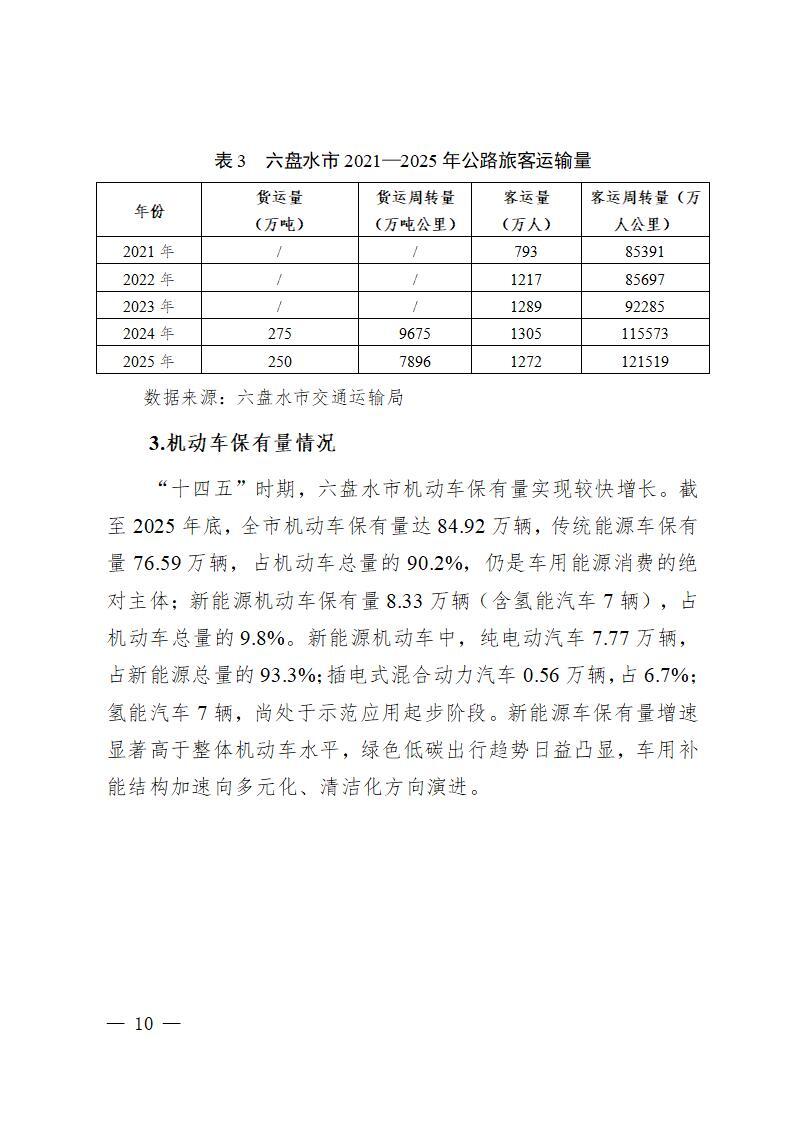 表 3　六盘水市 2021—2025 年公路旅客运输量

| 年份 | 货运量（万吨） | 货运周转量（万吨公里） | 客运量（万人） | 客运周转量（万人公里） |
|---|---|---|---|---|
| 2021 年 | / | / | 793 | 85391 |
| 2022 年 | / | / | 1217 | 85697 |
| 2023 年 | / | / | 1289 | 92285 |
| 2024 年 | 275 | 9675 | 1305 | 115573 |
| 2025 年 | 250 | 7896 | 1272 | 121519 |

数据来源：六盘水市交通运输局

3.机动车保有量情况

“十四五”时期，六盘水市机动车保有量实现较快增长。截至 2025 年底，全市机动车保有量达 84.92 万辆，传统能源车保有量 76.59 万辆，占机动车总量的 90.2%，仍是车用能源消费的绝对主体；新能源机动车保有量 8.33 万辆（含氢能汽车 7 辆），占机动车总量的 9.8%。新能源机动车中，纯电动汽车 7.77 万辆，占新能源总量的 93.3%；插电式混合动力汽车 0.56 万辆，占 6.7%；氢能汽车 7 辆，尚处于示范应用起步阶段。新能源车保有量增速显著高于整体机动车水平，绿色低碳出行趋势日益凸显，车用补能结构加速向多元化、清洁化方向演进。

— 10 —